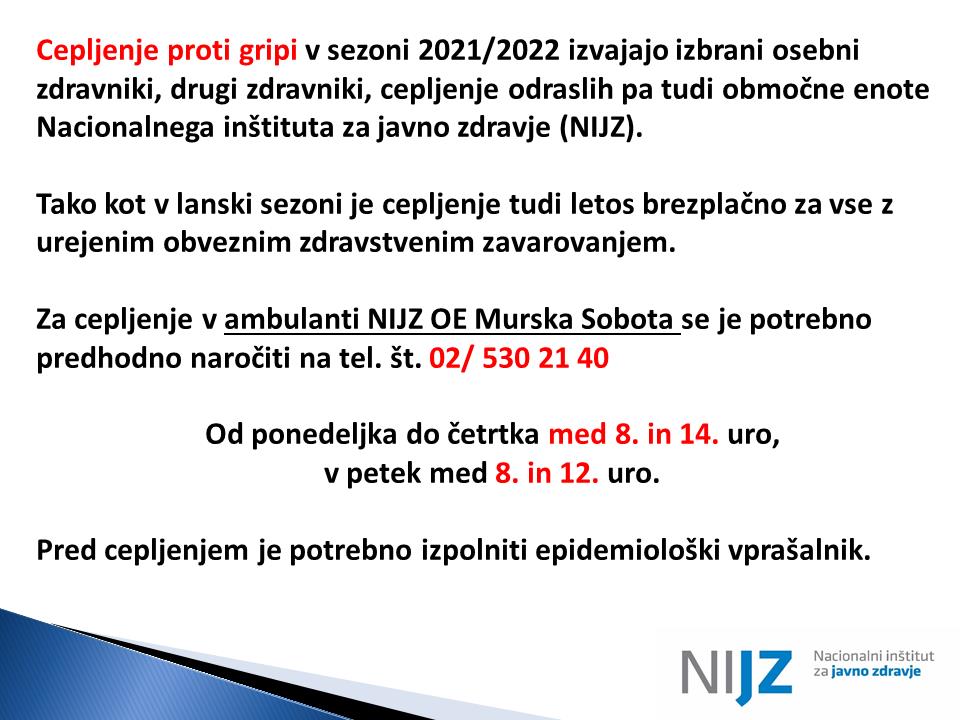 Cepljenje proti gripi v sezoni 2021/2022 izvajajo izbrani osebni zdravniki, drugi zdravniki, cepljenje odraslih pa tudi območne enote Nacionalnega inštituta za javno zdravje (NIJZ).

Tako kot v lanski sezoni je cepljenje tudi letos brezplačno za vse z urejenim obveznim zdravstvenim zavarovanjem.

Za cepljenje v ambulanti NIJZ OE Murska Sobota se je potrebno predhodno naročiti na tel. št. 02/ 530 21 40

Od ponedeljka do četrtka med 8. in 14. uro,
v petek med 8. in 12. uro.

Pred cepljenjem je potrebno izpolniti epidemiološki vprašalnik.

NIJZ Nacionalni inštitut za javno zdravje